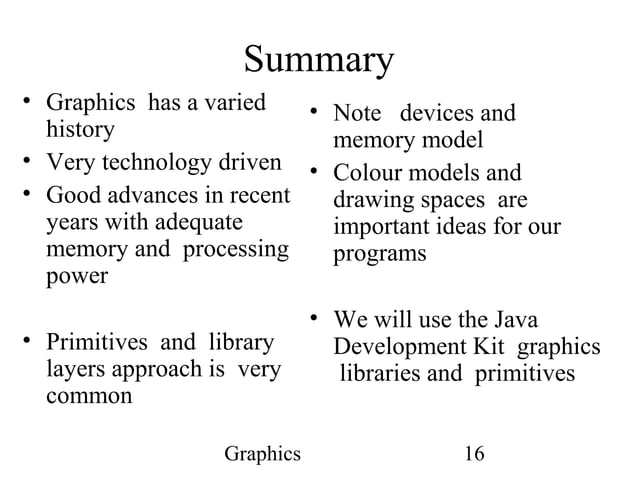 Summary

• Graphics has a varied history
• Very technology driven
• Good advances in recent years with adequate memory and processing power

• Primitives and library layers approach is very common

• Note devices and memory model
• Colour models and drawing spaces are important ideas for our programs

• We will use the Java Development Kit graphics libraries and primitives

Graphics 16